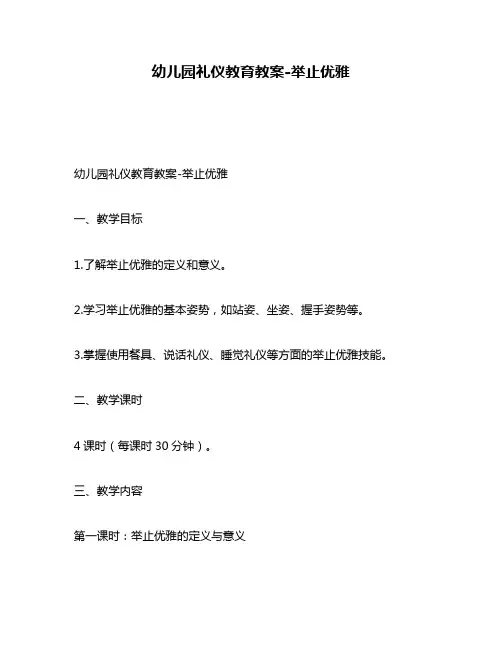 幼儿园礼仪教育教案-举止优雅

幼儿园礼仪教育教案-举止优雅

一、教学目标

1.了解举止优雅的定义和意义。

2.学习举止优雅的基本姿势，如站姿、坐姿、握手姿势等。

3.掌握使用餐具、说话礼仪、睡觉礼仪等方面的举止优雅技能。

二、教学课时

4 课时（每课时 30 分钟）。

三、教学内容

第一课时：举止优雅的定义与意义